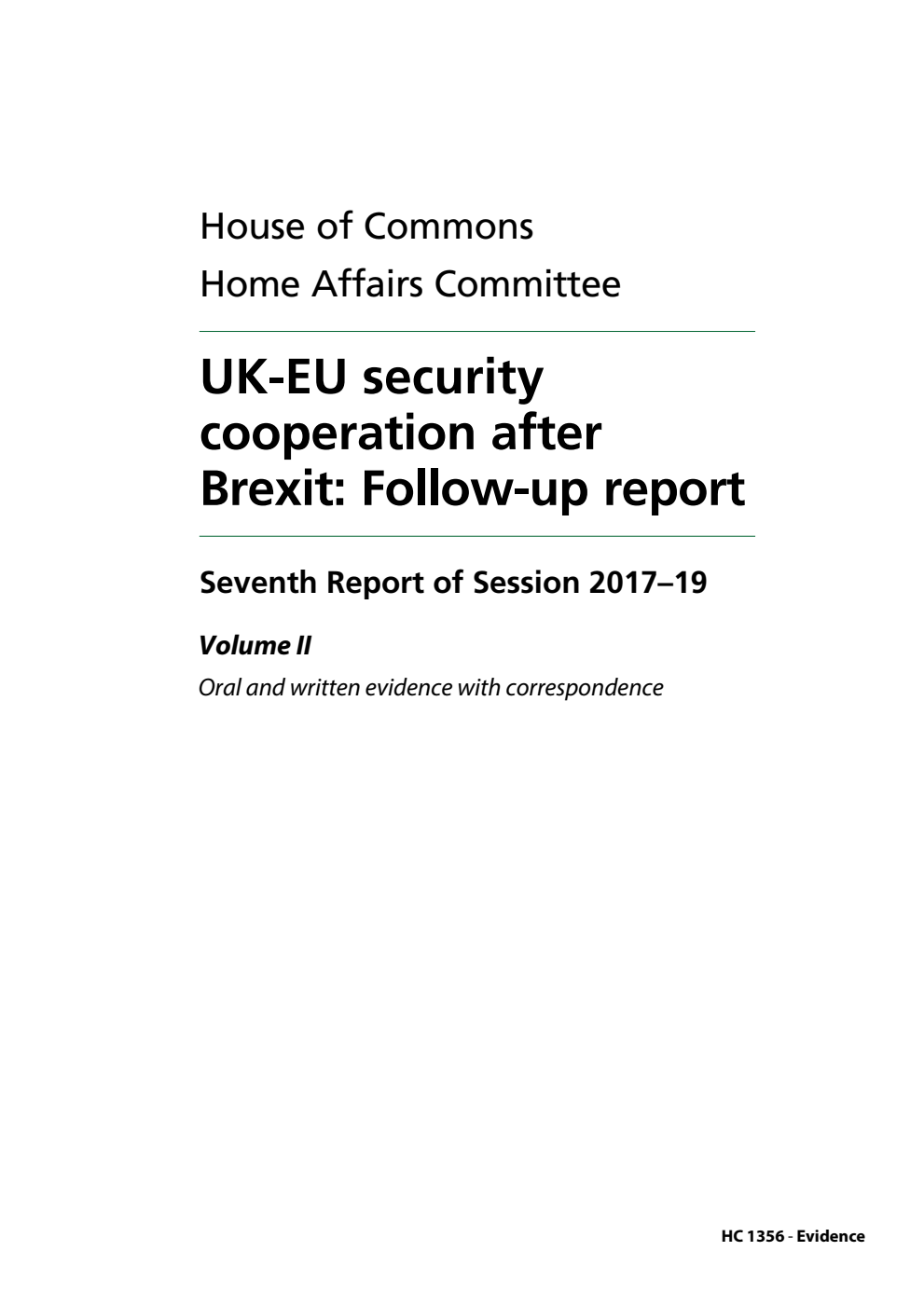 House of Commons
Home Affairs Committee

UK-EU security cooperation after Brexit: Follow-up report

Seventh Report of Session 2017–19

Volume II

Oral and written evidence with correspondence

HC 1356 - Evidence